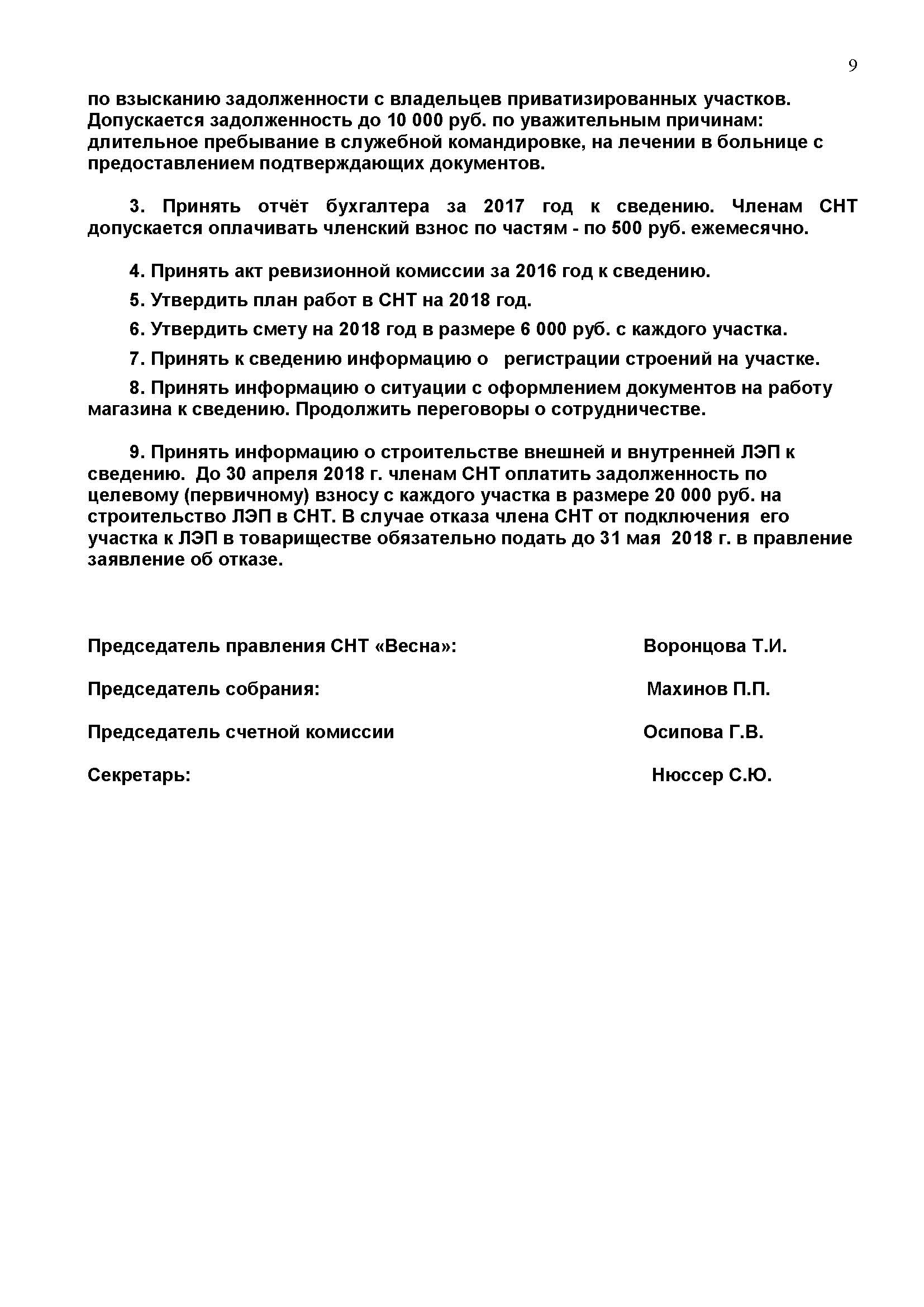 9

по взысканию задолженности с владельцев приватизированных участков. Допускается задолженность до 10 000 руб. по уважительным причинам: длительное пребывание в служебной командировке, на лечении в больнице с предоставлением подтверждающих документов.

3. Принять отчёт бухгалтера за 2017 год к сведению. Членам СНТ допускается оплачивать членский взнос по частям - по 500 руб. ежемесячно.

4. Принять акт ревизионной комиссии за 2016 год к сведению.

5. Утвердить план работ в СНТ на 2018 год.

6. Утвердить смету на 2018 год в размере 6 000 руб. с каждого участка.

7. Принять к сведению информацию о регистрации строений на участке.

8. Принять информацию о ситуации с оформлением документов на работу магазина к сведению. Продолжить переговоры о сотрудничестве.

9. Принять информацию о строительстве внешней и внутренней ЛЭП к сведению. До 30 апреля 2018 г. членам СНТ оплатить задолженность по целевому (первичному) взносу с каждого участка в размере 20 000 руб. на строительство ЛЭП в СНТ. В случае отказа члена СНТ от подключения его участка к ЛЭП в товариществе обязательно подать до 31 мая 2018 г. в правление заявление об отказе.

Председатель правления СНТ «Весна»: Воронцова Т.И.

Председатель собрания: Махинов П.П.

Председатель счетной комиссии Осипова Г.В.

Секретарь: Нюссер С.Ю.